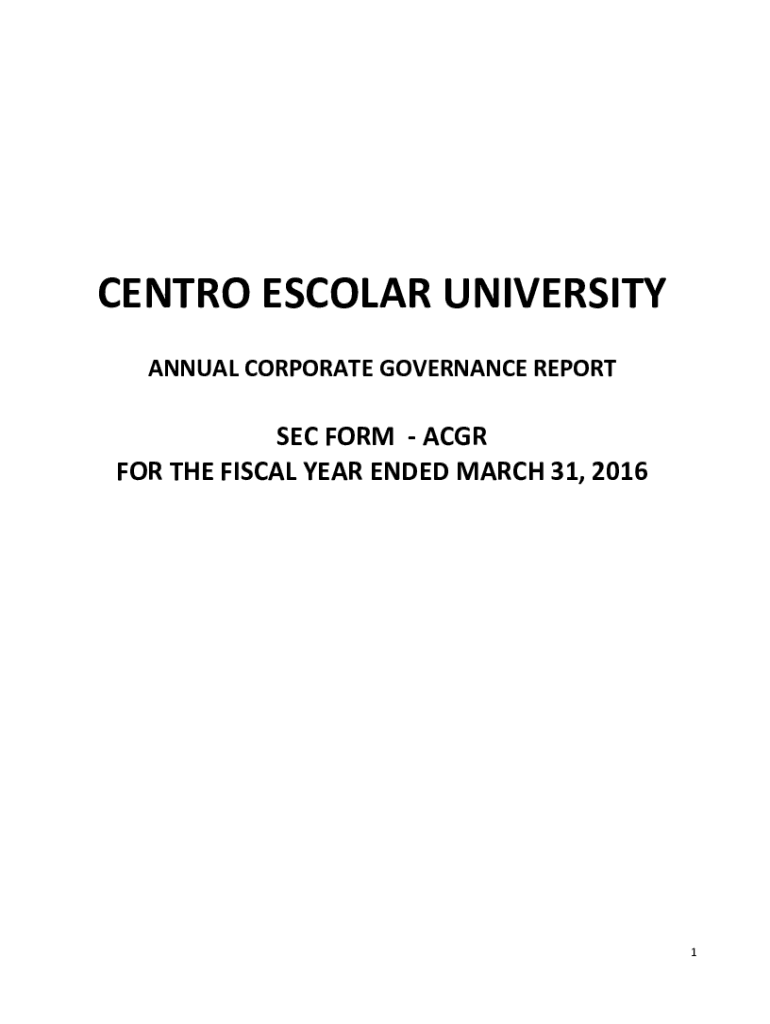 CENTRO ESCOLAR UNIVERSITY

ANNUAL CORPORATE GOVERNANCE REPORT

SEC FORM - ACGR
FOR THE FISCAL YEAR ENDED MARCH 31, 2016

1